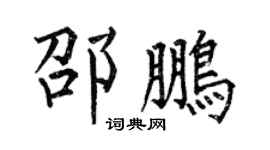 邵鹏

词典网